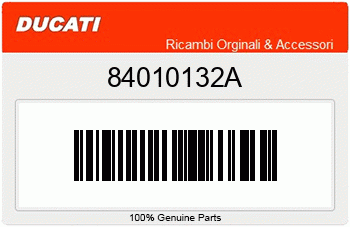 DUCATI

Ricambi Orginali & Accessori

84010132A

100% Genuine Parts